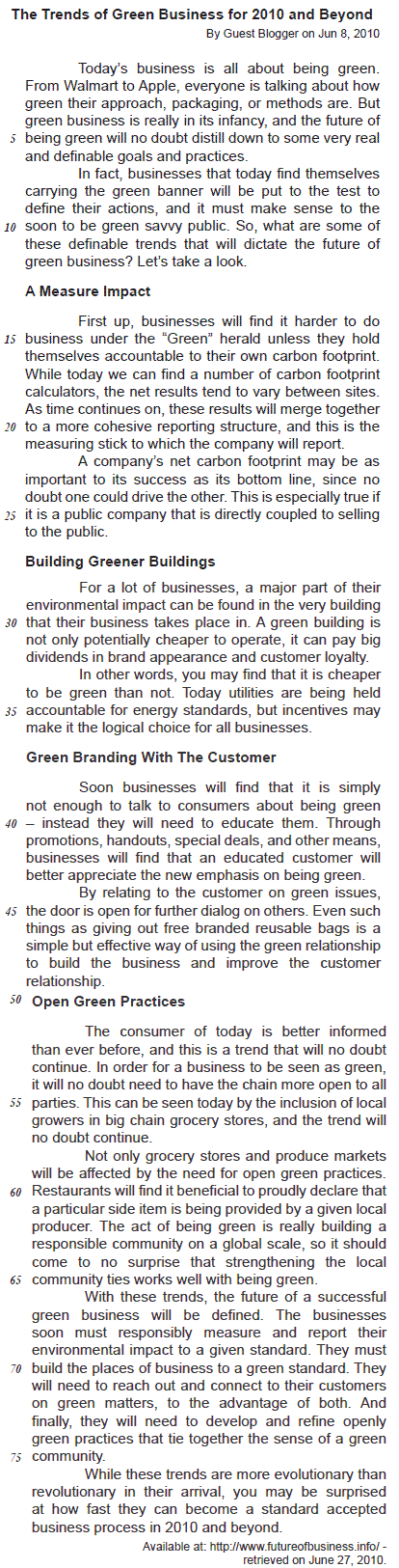 The Trends of Green Business for 2010 and Beyond
By Guest Blogger on Jun 8, 2010

Today's business is all about being green. From Walmart to Apple, everyone is talking about how green their approach, packaging, or methods are. But green business is really in its infancy, and the future of 5 being green will no doubt distill down to some very real and definable goals and practices.

In fact, businesses that today find themselves carrying the green banner will be put to the test to define their actions, and it must make sense to the 10 soon to be green savvy public. So, what are some of these definable trends that will dictate the future of green business? Let's take a look.

A Measure Impact

First up, businesses will find it harder to do 15 business under the "Green" herald unless they hold themselves accountable to their own carbon footprint. While today we can find a number of carbon footprint calculators, the net results tend to vary between sites. As time continues on, these results will merge together 20 to a more cohesive reporting structure, and this is the measuring stick to which the company will report.

A company's net carbon footprint may be as important to its success as its bottom line, since no doubt one could drive the other. This is especially true if 25 it is a public company that is directly coupled to selling to the public.

Building Greener Buildings

For a lot of businesses, a major part of their environmental impact can be found in the very building 30 that their business takes place in. A green building is not only potentially cheaper to operate, it can pay big dividends in brand appearance and customer loyalty.

In other words, you may find that it is cheaper to be green than not. Today utilities are being held 35 accountable for energy standards, but incentives may make it the logical choice for all businesses.

Green Branding With The Customer

Soon businesses will find that it is simply not enough to talk to consumers about being green 40 – instead they will need to educate them. Through promotions, handouts, special deals, and other means, businesses will find that an educated customer will better appreciate the new emphasis on being green.

By relating to the customer on green issues, 45 the door is open for further dialog on others. Even such things as giving out free branded reusable bags is a simple but effective way of using the green relationship to build the business and improve the customer relationship.

50 Open Green Practices

The consumer of today is better informed than ever before, and this is a trend that will no doubt continue. In order for a business to be seen as green, it will no doubt need to have the chain more open to all 55 parties. This can be seen today by the inclusion of local growers in big chain grocery stores, and the trend will no doubt continue.

Not only grocery stores and produce markets will be affected by the need for open green practices. 60 Restaurants will find it beneficial to proudly declare that a particular side item is being provided by a given local producer. The act of being green is really building a responsible community on a global scale, so it should come to no surprise that strengthening the local 65 community ties works well with being green.

With these trends, the future of a successful green business will be defined. The businesses soon must responsibly measure and report their environmental impact to a given standard. They must 70 build the places of business to a green standard. They will need to reach out and connect to their customers on green matters, to the advantage of both. And finally, they will need to develop and refine openly green practices that tie together the sense of a green 75 community.

While these trends are more evolutionary than revolutionary in their arrival, you may be surprised at how fast they can become a standard accepted business process in 2010 and beyond.

Available at: http://www.futureofbusiness.info/ - retrieved on June 27, 2010.